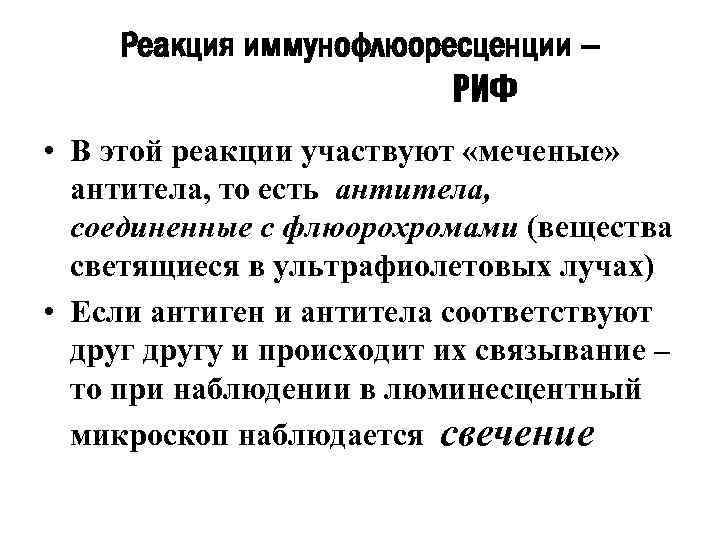 Реакция иммунофлюоресценции – РИФ

• В этой реакции участвуют «меченые» антитела, то есть антитела, соединенные с флюорохромами (вещества светящиеся в ультрафиолетовых лучах)

• Если антиген и антитела соответствуют друг другу и происходит их связывание – то при наблюдении в люминесцентный микроскоп наблюдается свечение